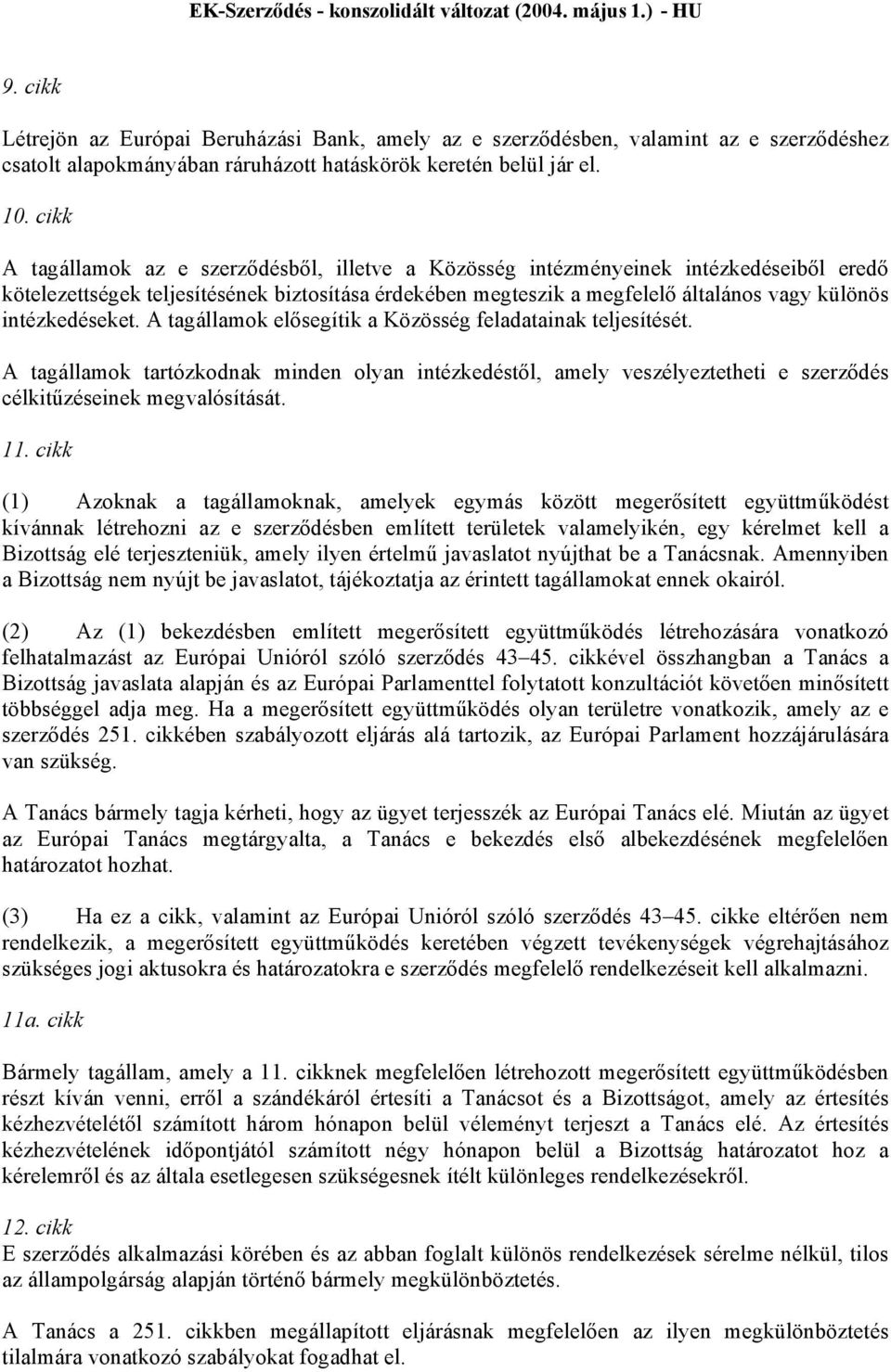 EK-Szerződés - konszolidált változat (2004. május 1.) - HU

9. cikk

Létrejön az Európai Beruházási Bank, amely az e szerződésben, valamint az e szerződéshez csatolt alapokmányában ráruházott hatáskörök keretén belül jár el.

10. cikk

A tagállamok az e szerződésből, illetve a Közösség intézményeinek intézkedéseiből eredő kötelezettségek teljesítésének biztosítása érdekében megteszik a megfelelő általános vagy különös intézkedéseket. A tagállamok elősegítik a Közösség feladatainak teljesítését.

A tagállamok tartózkodnak minden olyan intézkedéstől, amely veszélyeztetheti e szerződés célkitűzéseinek megvalósítását.

11. cikk

(1) Azoknak a tagállamoknak, amelyek egymás között megerősített együttműködést kívánnak létrehozni az e szerződésben említett területek valamelyikén, egy kérelmet kell a Bizottság elé terjeszteniük, amely ilyen értelmű javaslatot nyújthat be a Tanácsnak. Amennyiben a Bizottság nem nyújt be javaslatot, tájékoztatja az érintett tagállamokat ennek okairól.

(2) Az (1) bekezdésben említett megerősített együttműködés létrehozására vonatkozó felhatalmazást az Európai Unióról szóló szerződés 43–45. cikkével összhangban a Tanács a Bizottság javaslata alapján és az Európai Parlamenttel folytatott konzultációt követően minősített többséggel adja meg. Ha a megerősített együttműködés olyan területre vonatkozik, amely az e szerződés 251. cikkében szabályozott eljárás alá tartozik, az Európai Parlament hozzájárulására van szükség.

A Tanács bármely tagja kérheti, hogy az ügyet terjesszék az Európai Tanács elé. Miután az ügyet az Európai Tanács megtárgyalta, a Tanács e bekezdés első albekezdésének megfelelően határozatot hozhat.

(3) Ha ez a cikk, valamint az Európai Unióról szóló szerződés 43–45. cikke eltérően nem rendelkezik, a megerősített együttműködés keretében végzett tevékenységek végrehajtásához szükséges jogi aktusokra és határozatokra e szerződés megfelelő rendelkezéseit kell alkalmazni.

11a. cikk

Bármely tagállam, amely a 11. cikknek megfelelően létrehozott megerősített együttműködésben részt kíván venni, erről a szándékáról értesíti a Tanácsot és a Bizottságot, amely az értesítés kézhezvételétől számított három hónapon belül véleményt terjeszt a Tanács elé. Az értesítés kézhezvételének időpontjától számított négy hónapon belül a Bizottság határozatot hoz a kérelemről és az általa esetlegesen szükségesnek ítélt különleges rendelkezésekről.

12. cikk

E szerződés alkalmazási körében és az abban foglalt különös rendelkezések sérelme nélkül, tilos az állampolgárság alapján történő bármely megkülönböztetés.

A Tanács a 251. cikkben megállapított eljárásnak megfelelően az ilyen megkülönböztetés tilalmára vonatkozó szabályokat fogadhat el.